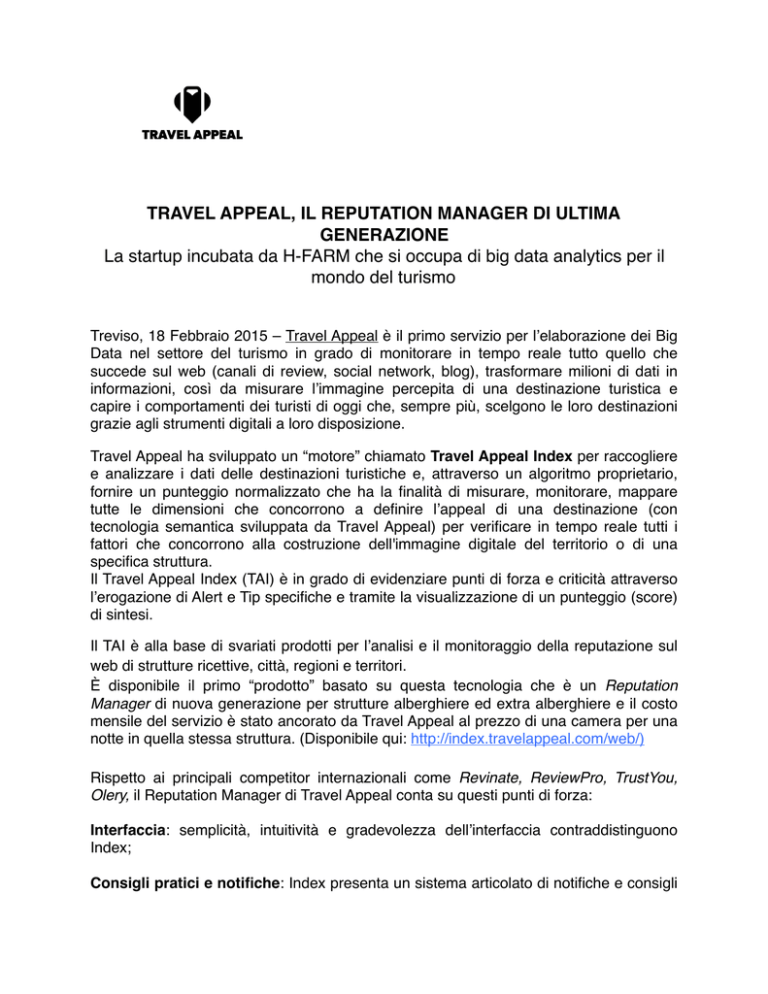 TRAVEL APPEAL

TRAVEL APPEAL, IL REPUTATION MANAGER DI ULTIMA GENERAZIONE
La startup incubata da H-FARM che si occupa di big data analytics per il mondo del turismo

Treviso, 18 Febbraio 2015 – Travel Appeal è il primo servizio per l'elaborazione dei Big Data nel settore del turismo in grado di monitorare in tempo reale tutto quello che succede sul web (canali di review, social network, blog), trasformare milioni di dati in informazioni, così da misurare l'immagine percepita di una destinazione turistica e capire i comportamenti dei turisti di oggi che, sempre più, scelgono le loro destinazioni grazie agli strumenti digitali a loro disposizione.

Travel Appeal ha sviluppato un "motore" chiamato Travel Appeal Index per raccogliere e analizzare i dati delle destinazioni turistiche e, attraverso un algoritmo proprietario, fornire un punteggio normalizzato che ha la finalità di misurare, monitorare, mappare tutte le dimensioni che concorrono a definire l'appeal di una destinazione (con tecnologia semantica sviluppata da Travel Appeal) per verificare in tempo reale tutti i fattori che concorrono alla costruzione dell'immagine digitale del territorio o di una specifica struttura.
Il Travel Appeal Index (TAI) è in grado di evidenziare punti di forza e criticità attraverso l'erogazione di Alert e Tip specifiche e tramite la visualizzazione di un punteggio (score) di sintesi.

Il TAI è alla base di svariati prodotti per l'analisi e il monitoraggio della reputazione sul web di strutture ricettive, città, regioni e territori.
È disponibile il primo "prodotto" basato su questa tecnologia che è un Reputation Manager di nuova generazione per strutture alberghiere ed extra alberghiere e il costo mensile del servizio è stato ancorato da Travel Appeal al prezzo di una camera per una notte in quella stessa struttura. (Disponibile qui: http://index.travelappeal.com/web/)

Rispetto ai principali competitor internazionali come Revinate, ReviewPro, TrustYou, Olery, il Reputation Manager di Travel Appeal conta su questi punti di forza:

Interfaccia: semplicità, intuitività e gradevolezza dell'interfaccia contraddistinguono Index;

Consigli pratici e notifiche: Index presenta un sistema articolato di notifiche e consigli